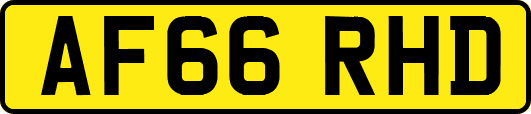 AF66 RHD